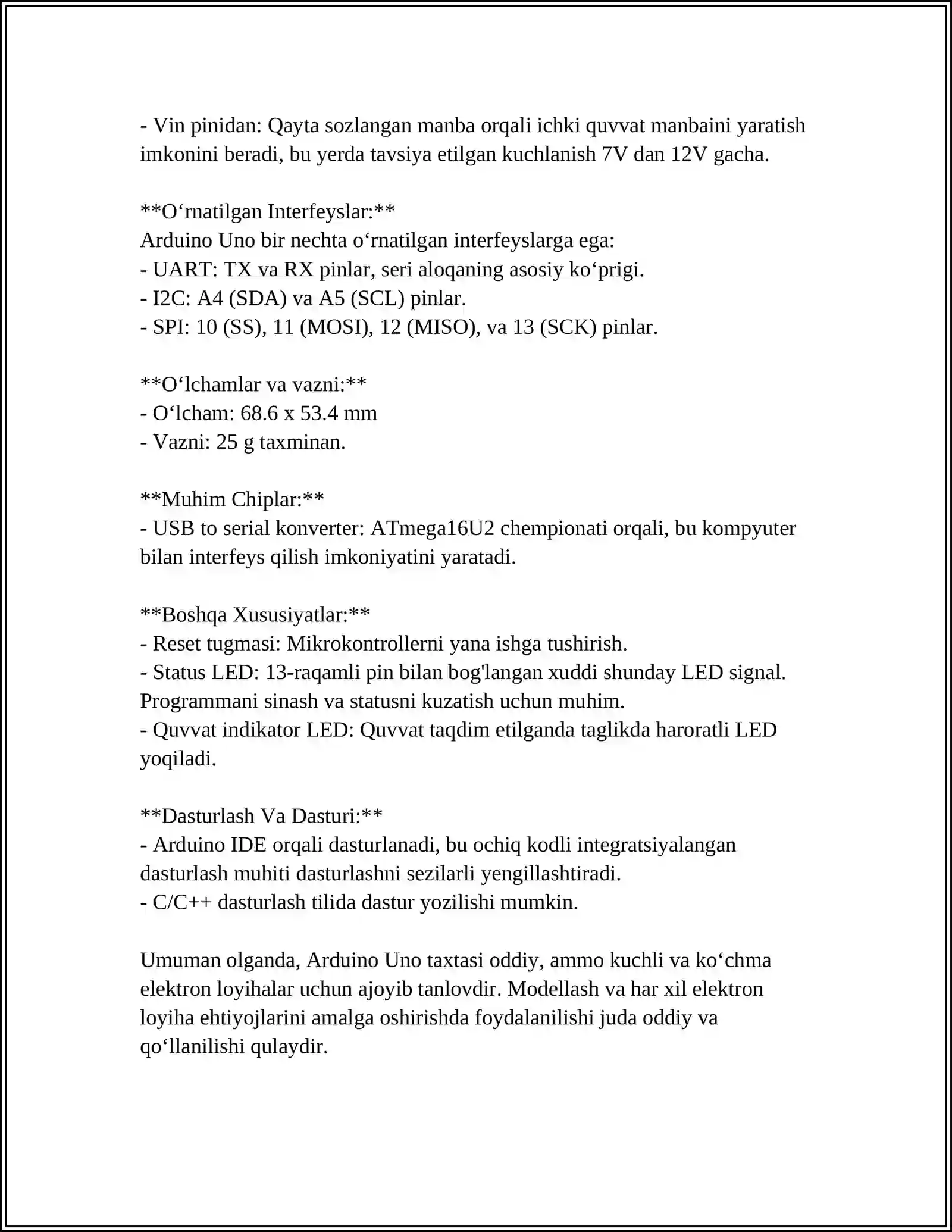 - Vin pinidan: Qayta sozlangan manba orqali ichki quvvat manbaini yaratish imkonini beradi, bu yerda tavsiya etilgan kuchlanish 7V dan 12V gacha.

**O'rnatilgan Interfeyslar:**
Arduino Uno bir nechta o'rnatilgan interfeyslarga ega:
- UART: TX va RX pinlar, seri aloqaning asosiy ko'prigi.
- I2C: A4 (SDA) va A5 (SCL) pinlar.
- SPI: 10 (SS), 11 (MOSI), 12 (MISO), va 13 (SCK) pinlar.

**O'lchamlar va vazni:**
- O'lcham: 68.6 x 53.4 mm
- Vazni: 25 g taxminan.

**Muhim Chiplar:**
- USB to serial konverter: ATmega16U2 chempionati orqali, bu kompyuter bilan interfeys qilish imkoniyatini yaratadi.

**Boshqa Xususiyatlar:**
- Reset tugmasi: Mikrokontrollerni yana ishga tushirish.
- Status LED: 13-raqamli pin bilan bog'langan xuddi shunday LED signal. Programmani sinash va statusni kuzatish uchun muhim.
- Quvvat indikator LED: Quvvat taqdim etilganda taglikda haroratli LED yoqiladi.

**Dasturlash Va Dasturi:**
- Arduino IDE orqali dasturlanadi, bu ochiq kodli integratsiyalangan dasturlash muhiti dasturlashni sezilarli yengillashtiradi.
- C/C++ dasturlash tilida dastur yozilishi mumkin.

Umuman olganda, Arduino Uno taxtasi oddiy, ammo kuchli va ko'chma elektron loyihalar uchun ajoyib tanlovdir. Modellash va har xil elektron loyiha ehtiyojlarini amalga oshirishda foydalanilishi juda oddiy va qo'llanilishi qulaydir.